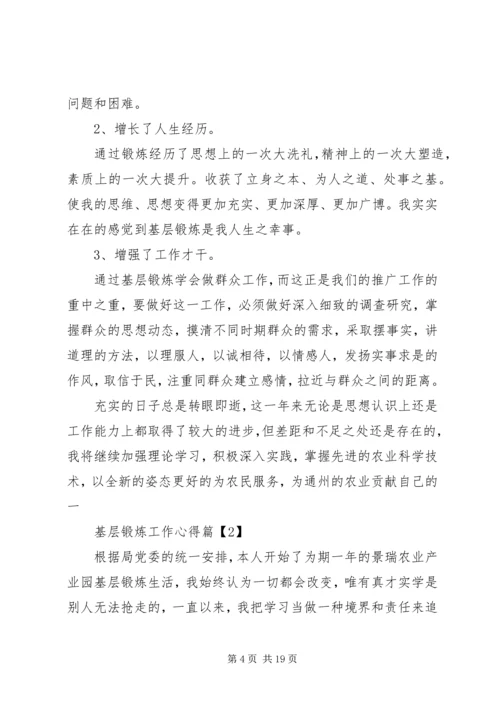 问题和困难。

2、增长了人生经历。

通过锻炼经历了思想上的一次大洗礼，精神上的一次大塑造，素质上的一次大提升。收获了立身之本、为人之道、处事之基。使我的思维、思想变得更加充实、更加深厚、更加广博。我实实在在的感觉到基层锻炼是我人生之幸事。

3、增强了工作才干。

通过基层锻炼学会做群众工作，而这正是我们的推广工作的重中之重，要做好这一工作，必须做好深入细致的调查研究，掌握群众的思想动态，摸清不同时期群众的需求，采取摆事实，讲道理的方法，以理服人，以诚相待，以情感人，发扬实事求是的作风，取信于民，注重同群众建立感情，拉近与群众之间的距离。

充实的日子总是转眼即逝，这一年来无论是思想认识上还是工作能力上都取得了较大的进步，但差距和不足之处还是存在的，我将继续加强理论学习，积极深入实践，掌握先进的农业科学技术，以全新的姿态更好的为农民服务，为通州的农业贡献自己的一

基层锻炼工作心得篇【2】

根据局党委的统一安排，本人开始了为期一年的景瑞农业产业园基层锻炼生活，我始终认为一切都会改变，唯有真才实学是别人无法抢走的，一直以来，我把学习当做一种境界和责任来追

第 4 页 共 19 页